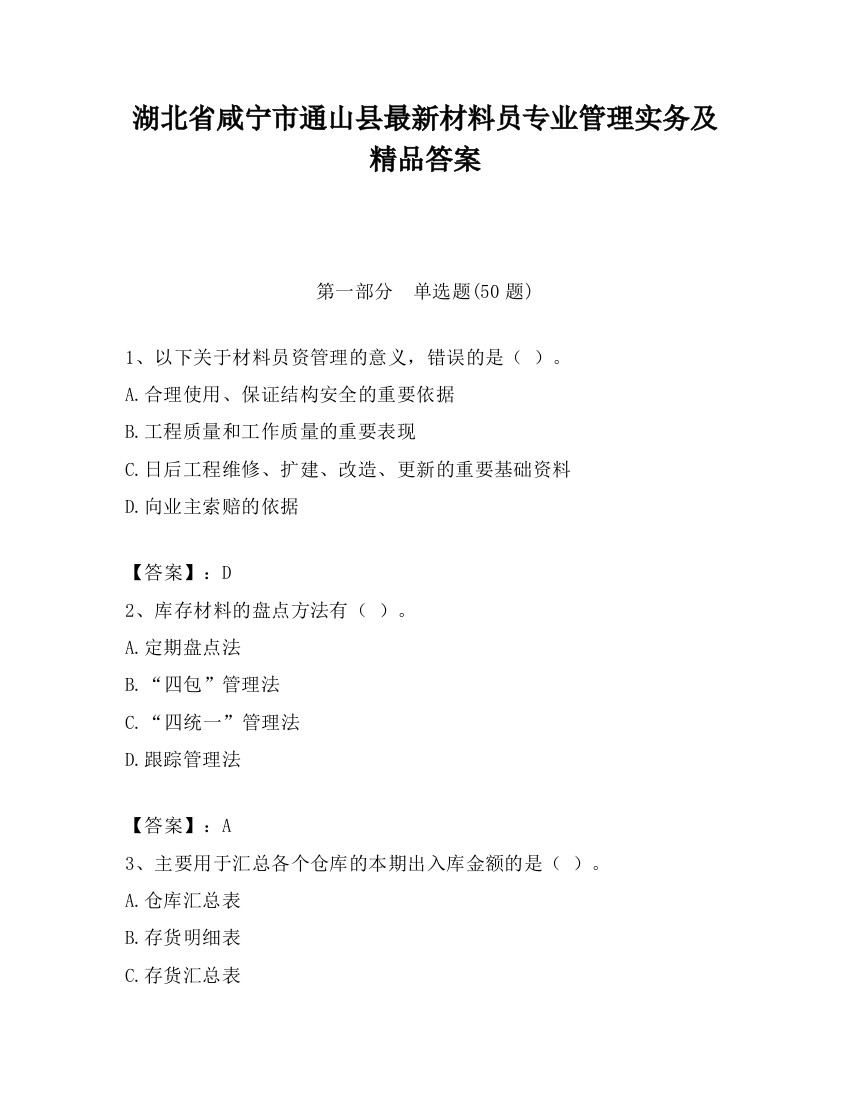 湖北省咸宁市通山县最新材料员专业管理实务及精品答案

第一部分　单选题(50 题)

1、以下关于材料员资管理的意义，错误的是（ ）。
A.合理使用、保证结构安全的重要依据
B.工程质量和工作质量的重要表现
C.日后工程维修、扩建、改造、更新的重要基础资料
D.向业主索赔的依据

【答案】：D
2、库存材料的盘点方法有（ ）。
A.定期盘点法
B.“四包”管理法
C.“四统一”管理法
D.跟踪管理法

【答案】：A
3、主要用于汇总各个仓库的本期出入库金额的是（ ）。
A.仓库汇总表
B.存货明细表
C.存货汇总表